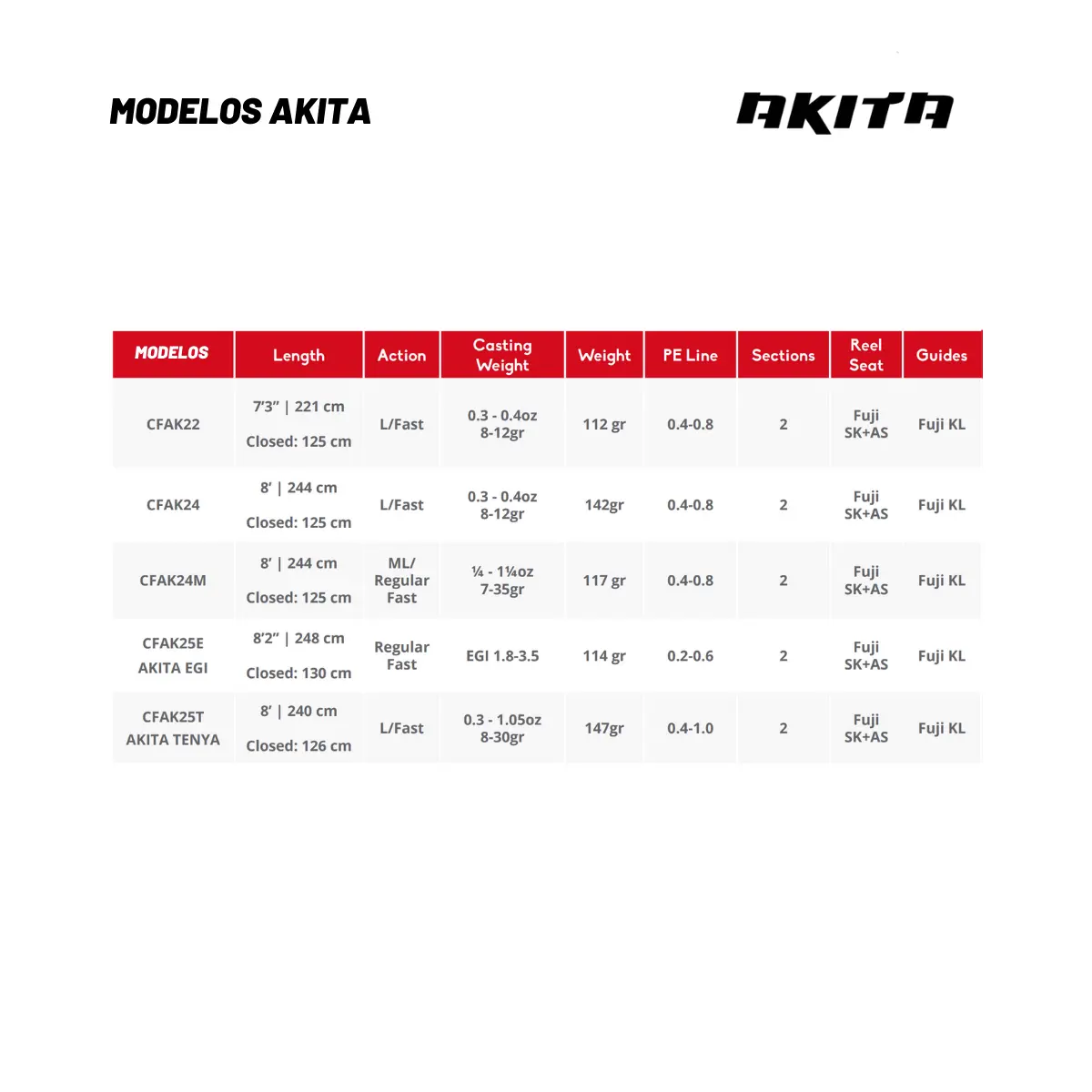 MODELOS AKITA

AKITA

| MODELOS | Length | Action | Casting Weight | Weight | PE Line | Sections | Reel Seat | Guides |
|---|---|---|---|---|---|---|---|---|
| CFAK22 | 7'3" \| 221 cm Closed: 125 cm | L/Fast | 0.3 - 0.4oz 8-12gr | 112 gr | 0.4-0.8 | 2 | Fuji SK+AS | Fuji KL |
| CFAK24 | 8' \| 244 cm Closed: 125 cm | L/Fast | 0.3 - 0.4oz 8-12gr | 142gr | 0.4-0.8 | 2 | Fuji SK+AS | Fuji KL |
| CFAK24M | 8' \| 244 cm Closed: 125 cm | ML/ Regular Fast | ¼ - 1¼oz 7-35gr | 117 gr | 0.4-0.8 | 2 | Fuji SK+AS | Fuji KL |
| CFAK25E AKITA EGI | 8'2" \| 248 cm Closed: 130 cm | Regular Fast | EGI 1.8-3.5 | 114 gr | 0.2-0.6 | 2 | Fuji SK+AS | Fuji KL |
| CFAK25T AKITA TENYA | 8' \| 240 cm Closed: 126 cm | L/Fast | 0.3 - 1.05oz 8-30gr | 147gr | 0.4-1.0 | 2 | Fuji SK+AS | Fuji KL |